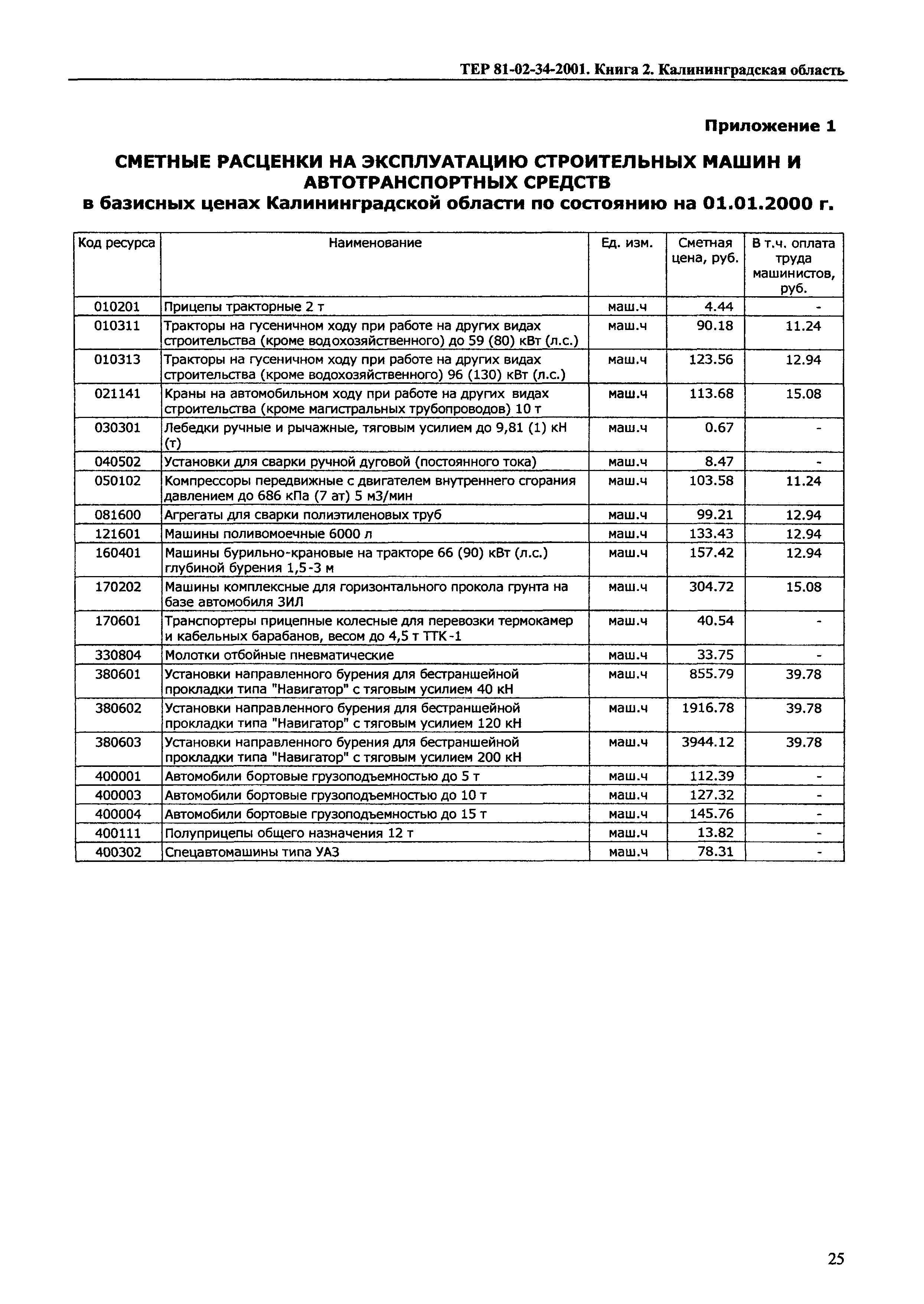 ТЕР 81-02-34-2001. Книга 2. Калининградская область

Приложение 1

СМЕТНЫЕ РАСЦЕНКИ НА ЭКСПЛУАТАЦИЮ СТРОИТЕЛЬНЫХ МАШИН И АВТОТРАНСПОРТНЫХ СРЕДСТВ
в базисных ценах Калининградской области по состоянию на 01.01.2000 г.

| Код ресурса | Наименование | Ед. изм. | Сметная цена, руб. | В т.ч. оплата труда машинистов, руб. |
|---|---|---|---|---|
| 010201 | Прицепы тракторные 2 т | маш.ч | 4.44 | - |
| 010311 | Тракторы на гусеничном ходу при работе на других видах строительства (кроме водохозяйственного) до 59 (80) кВт (л.с.) | маш.ч | 90.18 | 11.24 |
| 010313 | Тракторы на гусеничном ходу при работе на других видах строительства (кроме водохозяйственного) 96 (130) кВт (л.с.) | маш.ч | 123.56 | 12.94 |
| 021141 | Краны на автомобильном ходу при работе на других видах строительства (кроме магистральных трубопроводов) 10 т | маш.ч | 113.68 | 15.08 |
| 030301 | Лебедки ручные и рычажные, тяговым усилием до 9,81 (1) кН (т) | маш.ч | 0.67 | - |
| 040502 | Установки для сварки ручной дуговой (постоянного тока) | маш.ч | 8.47 | - |
| 050102 | Компрессоры передвижные с двигателем внутреннего сгорания давлением до 686 кПа (7 ат) 5 м3/мин | маш.ч | 103.58 | 11.24 |
| 081600 | Агрегаты для сварки полиэтиленовых труб | маш.ч | 99.21 | 12.94 |
| 121601 | Машины поливомоечные 6000 л | маш.ч | 133.43 | 12.94 |
| 160401 | Машины бурильно-крановые на тракторе 66 (90) кВт (л.с.) глубиной бурения 1,5-3 м | маш.ч | 157.42 | 12.94 |
| 170202 | Машины комплексные для горизонтального прокола грунта на базе автомобиля ЗИЛ | маш.ч | 304.72 | 15.08 |
| 170601 | Транспортеры прицепные колесные для перевозки термокамер и кабельных барабанов, весом до 4,5 т ТТК-1 | маш.ч | 40.54 | - |
| 330804 | Молотки отбойные пневматические | маш.ч | 33.75 | - |
| 380601 | Установки направленного бурения для бестраншейной прокладки типа "Навигатор" с тяговым усилием 40 кН | маш.ч | 855.79 | 39.78 |
| 380602 | Установки направленного бурения для бестраншейной прокладки типа "Навигатор" с тяговым усилием 120 кН | маш.ч | 1916.78 | 39.78 |
| 380603 | Установки направленного бурения для бестраншейной прокладки типа "Навигатор" с тяговым усилием 200 кН | маш.ч | 3944.12 | 39.78 |
| 400001 | Автомобили бортовые грузоподъемностью до 5 т | маш.ч | 112.39 | - |
| 400003 | Автомобили бортовые грузоподъемностью до 10 т | маш.ч | 127.32 | - |
| 400004 | Автомобили бортовые грузоподъемностью до 15 т | маш.ч | 145.76 | - |
| 400111 | Полуприцепы общего назначения 12 т | маш.ч | 13.82 | - |
| 400302 | Спецавтомашины типа УАЗ | маш.ч | 78.31 | - |

25